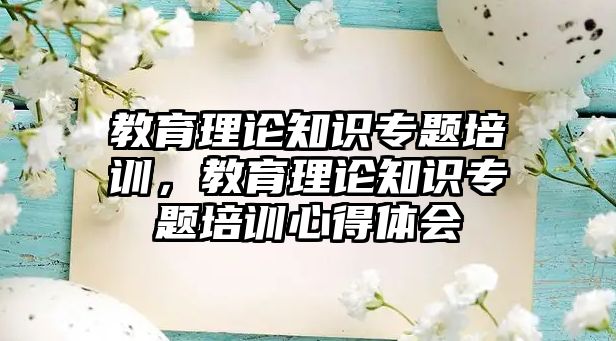 教育理论知识专题培训，教育理论知识专题培训心得体会